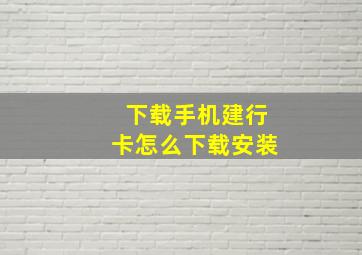 下载手机建行
卡怎么下载安装